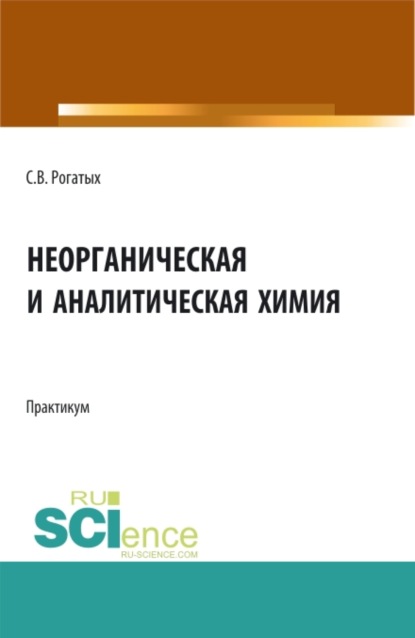 С.В. Рогатых

НЕОРГАНИЧЕСКАЯ И АНАЛИТИЧЕСКАЯ ХИМИЯ

Практикум

RU SCIence
RU-SCIENCE.COM